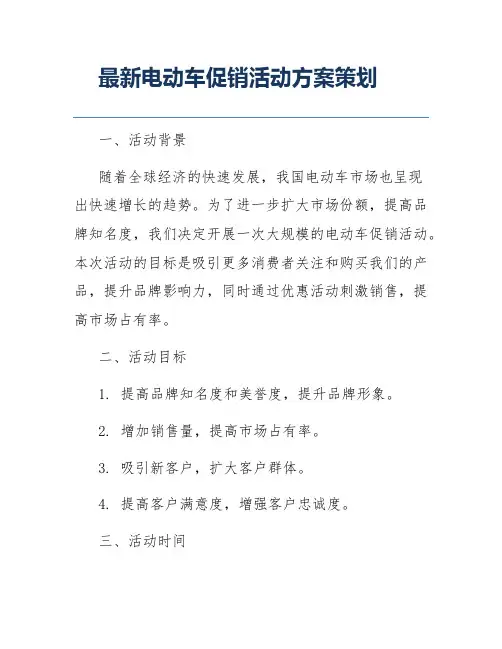 最新电动车促销活动方案策划

一、活动背景

随着全球经济的快速发展，我国电动车市场也呈现出快速增长的趋势。为了进一步扩大市场份额，提高品牌知名度，我们决定开展一次大规模的电动车促销活动。本次活动的目标是吸引更多消费者关注和购买我们的产品，提升品牌影响力，同时通过优惠活动刺激销售，提高市场占有率。

二、活动目标

1. 提高品牌知名度和美誉度，提升品牌形象。

2. 增加销售量，提高市场占有率。

3. 吸引新客户，扩大客户群体。

4. 提高客户满意度，增强客户忠诚度。

三、活动时间